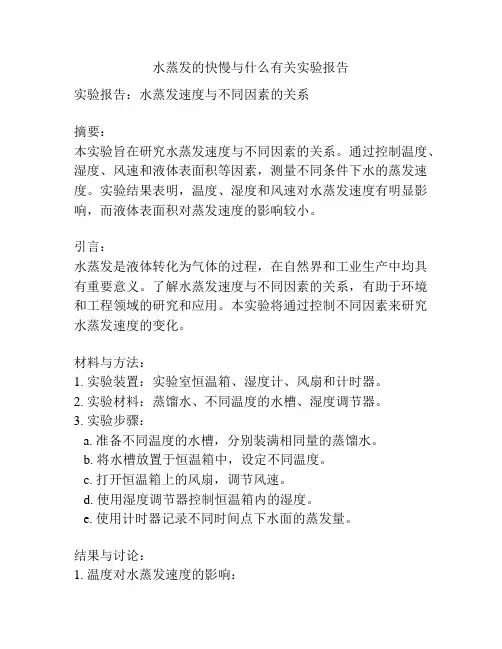 水蒸发的快慢与什么有关实验报告

实验报告：水蒸发速度与不同因素的关系

摘要：
本实验旨在研究水蒸发速度与不同因素的关系。通过控制温度、湿度、风速和液体表面积等因素，测量不同条件下水的蒸发速度。实验结果表明，温度、湿度和风速对水蒸发速度有明显影响，而液体表面积对蒸发速度的影响较小。

引言：
水蒸发是液体转化为气体的过程，在自然界和工业生产中均具有重要意义。了解水蒸发速度与不同因素的关系，有助于环境和工程领域的研究和应用。本实验将通过控制不同因素来研究水蒸发速度的变化。

材料与方法：
1. 实验装置：实验室恒温箱、湿度计、风扇和计时器。
2. 实验材料：蒸馏水、不同温度的水槽、湿度调节器。
3. 实验步骤：
a. 准备不同温度的水槽，分别装满相同量的蒸馏水。
b. 将水槽放置于恒温箱中，设定不同温度。
c. 打开恒温箱上的风扇，调节风速。
d. 使用湿度调节器控制恒温箱内的湿度。
e. 使用计时器记录不同时间点下水面的蒸发量。

结果与讨论：
1. 温度对水蒸发速度的影响：